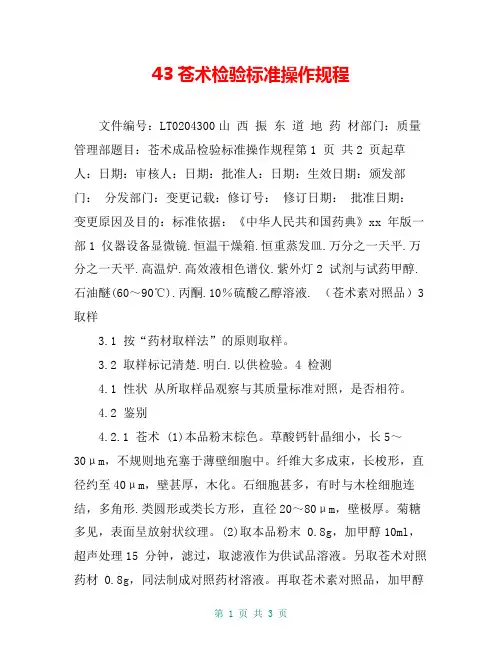 43 苍术检验标准操作规程

文件编号：LT0204300 山 西 振 东 道 地 药 材部门：质量管理部题目：苍术成品检验标准操作规程第 1 页 共 2 页起草人：日期：审核人：日期：批准人：日期：生效日期：颁发部门： 分发部门：变更记载：修订号： 修订日期： 批准日期：变更原因及目的：标准依据：《中华人民共和国药典》xx 年版一部 1 仪器设备显微镜.恒温干燥箱.恒重蒸发皿.万分之一天平.万分之一天平.高温炉.高效液相色谱仪.紫外灯 2 试剂与试药甲醇.石油醚(60～90℃).丙酮.10%硫酸乙醇溶液. （苍术素对照品）3 取样

3.1 按“药材取样法”的原则取样。

3.2 取样标记清楚.明白.以供检验。4 检测

4.1 性状 从所取样品观察与其质量标准对照，是否相符。

4.2 鉴别

4.2.1 苍术 (1)本品粉末棕色。草酸钙针晶细小，长 5～30μm，不规则地充塞于薄壁细胞中。纤维大多成束，长梭形，直径约至 40μm，壁甚厚，木化。石细胞甚多，有时与木栓细胞连结，多角形.类圆形或类长方形，直径 20～80μm，壁极厚。菊糖多见，表面呈放射状纹理。(2)取本品粉末 0.8g，加甲醇 10ml，超声处理 15 分钟，滤过，取滤液作为供试品溶液。另取苍术对照药材 0.8g，同法制成对照药材溶液。再取苍术素对照品，加甲醇

第 1 页 共 3 页